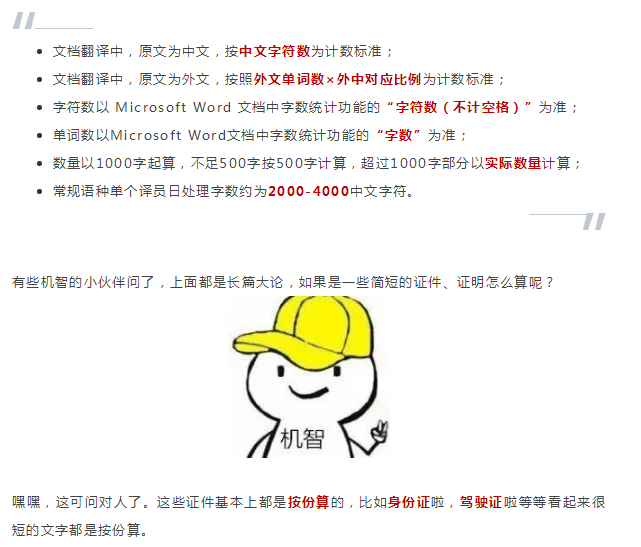 - 文档翻译中，原文为中文，按中文字符数为计数标准；
- 文档翻译中，原文为外文，按照外文单词数×外中对应比例为计数标准；
- 字符数以 Microsoft Word 文档中字数统计功能的“字符数（不计空格）”为准；
- 单词数以Microsoft Word文档中字数统计功能的“字数”为准；
- 数量以1000字起算，不足500字按500字计算，超过1000字部分以实际数量计算；
- 常规语种单个译员日处理字数约为2000-4000中文字符。

有些机智的小伙伴问了，上面都是长篇大论，如果是一些简短的证件、证明怎么算呢？

机智

嘿嘿，这可问对人了。这些证件基本上都是按份算的，比如身份证啦，驾驶证啦等等看起来很短的文字都是按份算。